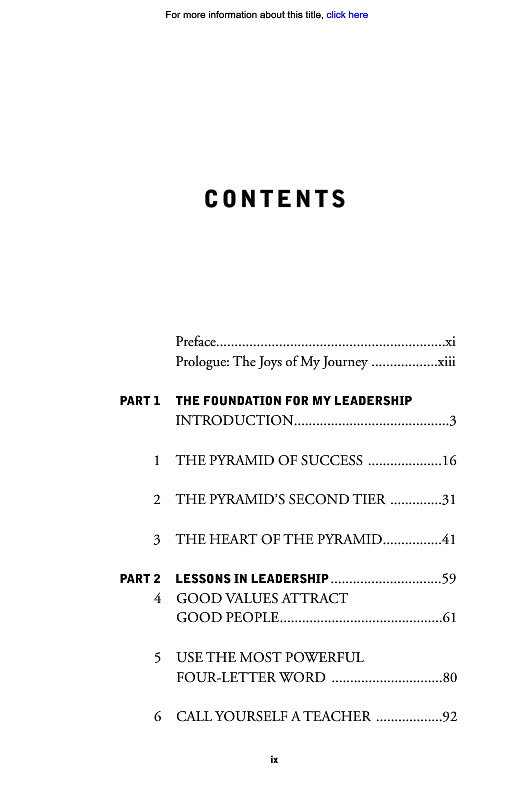 For more information about this title, click here

CONTENTS

Preface xi
Prologue: The Joys of My Journey xiii

PART 1 THE FOUNDATION FOR MY LEADERSHIP
INTRODUCTION 3

1 THE PYRAMID OF SUCCESS 16

2 THE PYRAMID'S SECOND TIER 31

3 THE HEART OF THE PYRAMID 41

PART 2 LESSONS IN LEADERSHIP 59
4 GOOD VALUES ATTRACT GOOD PEOPLE 61

5 USE THE MOST POWERFUL FOUR-LETTER WORD 80

6 CALL YOURSELF A TEACHER 92

ix